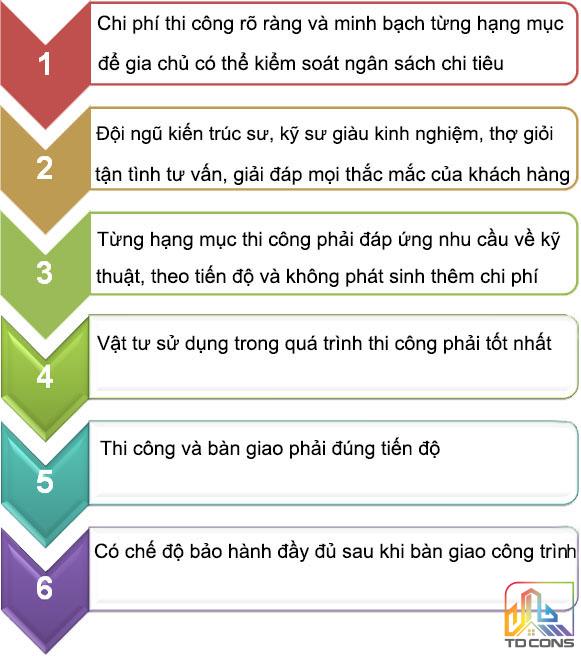 1
Chi phí thi công rõ ràng và minh bạch từng hạng mục để gia chủ có thể kiểm soát ngân sách chi tiêu

2
Đội ngũ kiến trúc sư, kỹ sư giàu kinh nghiệm, thợ giỏi tận tình tư vấn, giải đáp mọi thắc mắc của khách hàng

3
Từng hạng mục thi công phải đáp ứng nhu cầu về kỹ thuật, theo tiến độ và không phát sinh thêm chi phí

4
Vật tư sử dụng trong quá trình thi công phải tốt nhất

5
Thi công và bàn giao phải đúng tiến độ

6
Có chế độ bảo hành đầy đủ sau khi bàn giao công trình

TD CONS